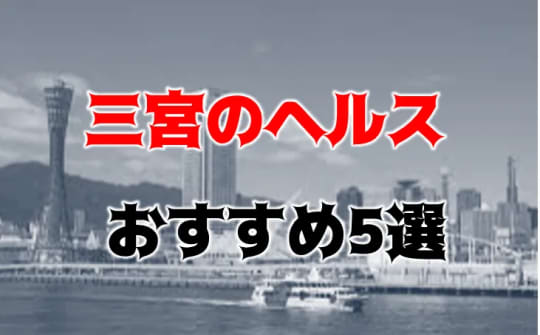 三宮のヘルス

おすすめ5選